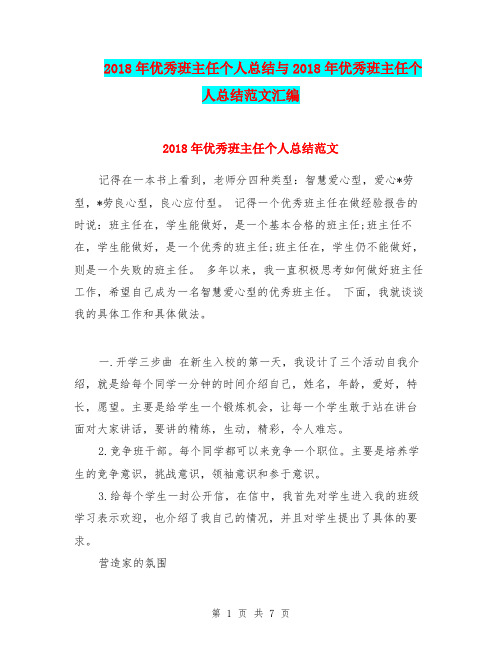 2018年优秀班主任个人总结与2018年优秀班主任个人总结范文汇编

2018年优秀班主任个人总结范文

记得在一本书上看到，老师分四种类型：智慧爱心型，爱心*劳型，*劳良心型，良心应付型。 记得一个优秀班主任在做经验报告的时说：班主任在，学生能做好，是一个基本合格的班主任;班主任不在，学生能做好，是一个优秀的班主任;班主任在，学生仍不能做好，则是一个失败的班主任。 多年以来，我一直积极思考如何做好班主任工作，希望自己成为一名智慧爱心型的优秀班主任。 下面，我就谈谈我的具体工作和具体做法。

一.开学三步曲 在新生入校的第一天，我设计了三个活动自我介绍，就是给每个同学一分钟的时间介绍自己，姓名，年龄，爱好，特长，愿望。主要是给学生一个锻炼机会，让每一个学生敢于站在讲台面对大家讲话，要讲的精练，生动，精彩，令人难忘。

2.竞争班干部。每个同学都可以来竞争一个职位。主要是培养学生的竞争意识，挑战意识，领袖意识和参于意识。

3.给每个学生一封公开信，在信中，我首先对学生进入我的班级学习表示欢迎，也介绍了我自己的情况，并且对学生提出了具体的要求。

营造家的氛围

第 1 页 共 7 页